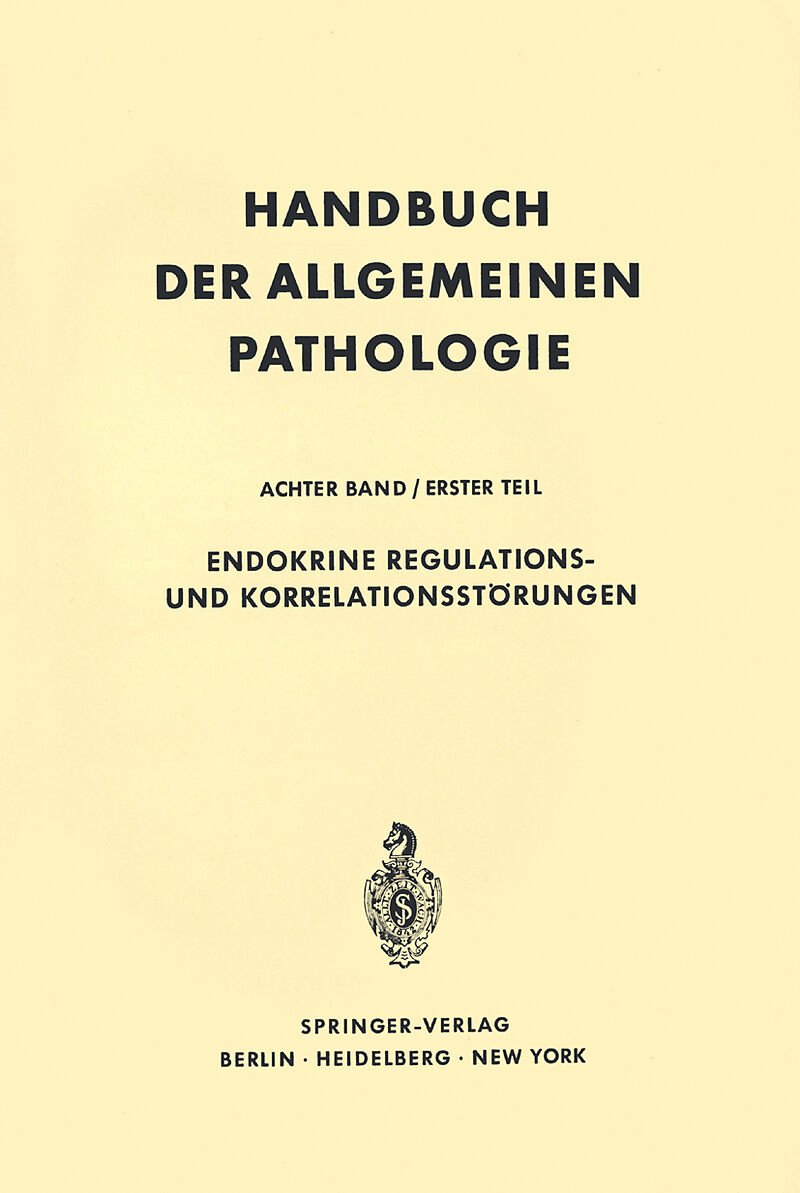 HANDBUCH
DER ALLGEMEINEN
PATHOLOGIE

ACHTER BAND / ERSTER TEIL

ENDOKRINE REGULATIONS-
UND KORRELATIONSSTÖRUNGEN

SPRINGER-VERLAG
BERLIN · HEIDELBERG · NEW YORK